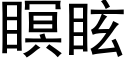 瞑眩